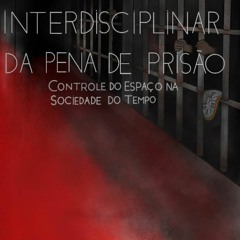 INTERDISCIPLINAR
DA PENA DE PRISÃO

CONTROLE DO ESPAÇO NA SOCIEDADE DO TEMPO